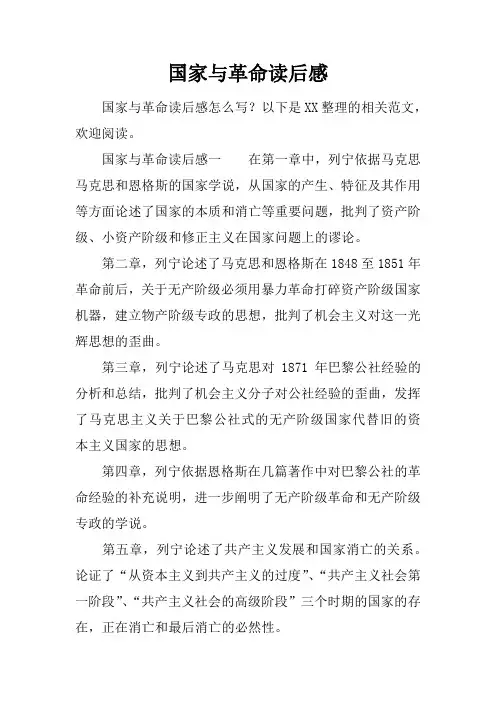 国家与革命读后感

国家与革命读后感怎么写？以下是XX整理的相关范文，欢迎阅读。

国家与革命读后感一　　在第一章中，列宁依据马克思马克思和恩格斯的国家学说，从国家的产生、特征及其作用等方面论述了国家的本质和消亡等重要问题，批判了资产阶级、小资产阶级和修正主义在国家问题上的谬论。

第二章，列宁论述了马克思和恩格斯在1848至1851年革命前后，关于无产阶级必须用暴力革命打碎资产阶级国家机器，建立物产阶级专政的思想，批判了机会主义对这一光辉思想的歪曲。

第三章，列宁论述了马克思对 1871 年巴黎公社经验的分析和总结，批判了机会主义分子对公社经验的歪曲，发挥了马克思主义关于巴黎公社式的无产阶级国家代替旧的资本主义国家的思想。

第四章，列宁依据恩格斯在几篇著作中对巴黎公社的革命经验的补充说明，进一步阐明了无产阶级革命和无产阶级专政的学说。

第五章，列宁论述了共产主义发展和国家消亡的关系。论证了“从资本主义到共产主义的过度”、“共产主义社会第一阶段”、“共产主义社会的高级阶段”三个时期的国家的存在，正在消亡和最后消亡的必然性。